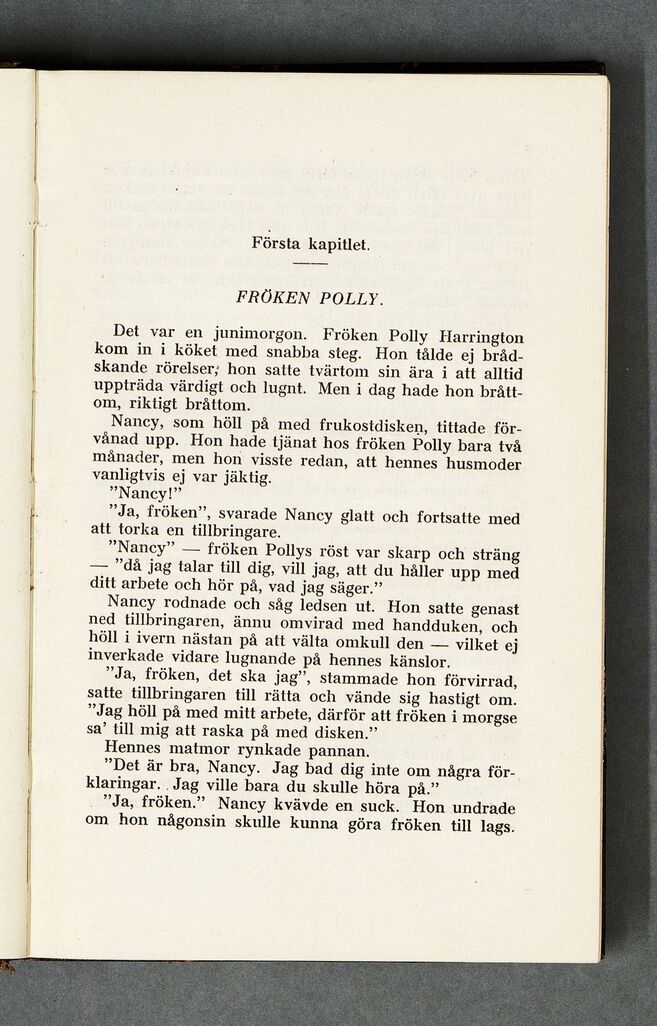 Första kapitlet.

FRÖKEN POLLY.

Det var en junimorgon. Fröken Polly Harrington kom in i köket med snabba steg. Hon tålde ej brådskande rörelser; hon satte tvärtom sin ära i att alltid uppträda värdigt och lugnt. Men i dag hade hon bråttom, riktigt bråttom.

Nancy, som höll på med frukostdisken, tittade förvånad upp. Hon hade tjänat hos fröken Polly bara två månader, men hon visste redan, att hennes husmoder vanligtvis ej var jäktig.

"Nancy!"

"Ja, fröken", svarade Nancy glatt och fortsatte med att torka en tillbringare.

"Nancy" — fröken Pollys röst var skarp och sträng — "då jag talar till dig, vill jag, att du håller upp med ditt arbete och hör på, vad jag säger."

Nancy rodnade och såg ledsen ut. Hon satte genast ned tillbringaren, ännu omvirad med handduken, och höll i ivern nästan på att välta omkull den — vilket ej inverkade vidare lugnande på hennes känslor.

"Ja, fröken, det ska jag", stammade hon förvirrad, satte tillbringaren till rätta och vände sig hastigt om. "Jag höll på med mitt arbete, därför att fröken i morgse sa' till mig att raska på med disken."

Hennes matmor rynkade pannan.

"Det är bra, Nancy. Jag bad dig inte om några förklaringar. Jag ville bara du skulle höra på."

"Ja, fröken." Nancy kvävde en suck. Hon undrade om hon någonsin skulle kunna göra fröken till lags.